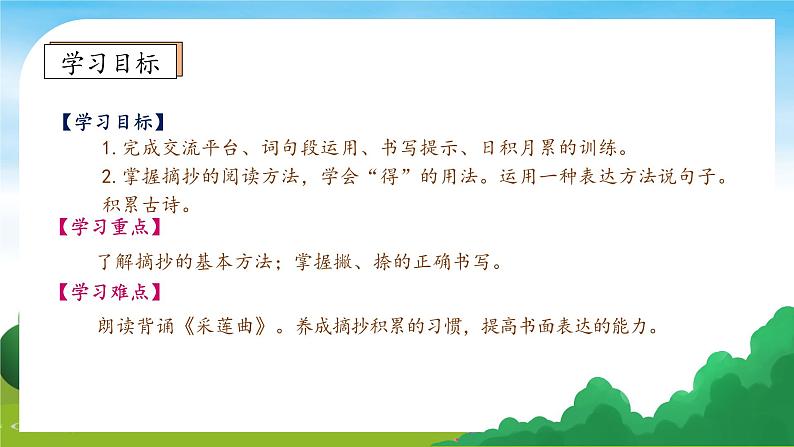 学习目标

【学习目标】

1. 完成交流平台、词句段运用、书写提示、日积月累的训练。

2. 掌握摘抄的阅读方法，学会“得”的用法。运用一种表达方法说句子。积累古诗。

【学习重点】

了解摘抄的基本方法；掌握撇、捺的正确书写。

【学习难点】

朗读背诵《采莲曲》。养成摘抄积累的习惯，提高书面表达的能力。